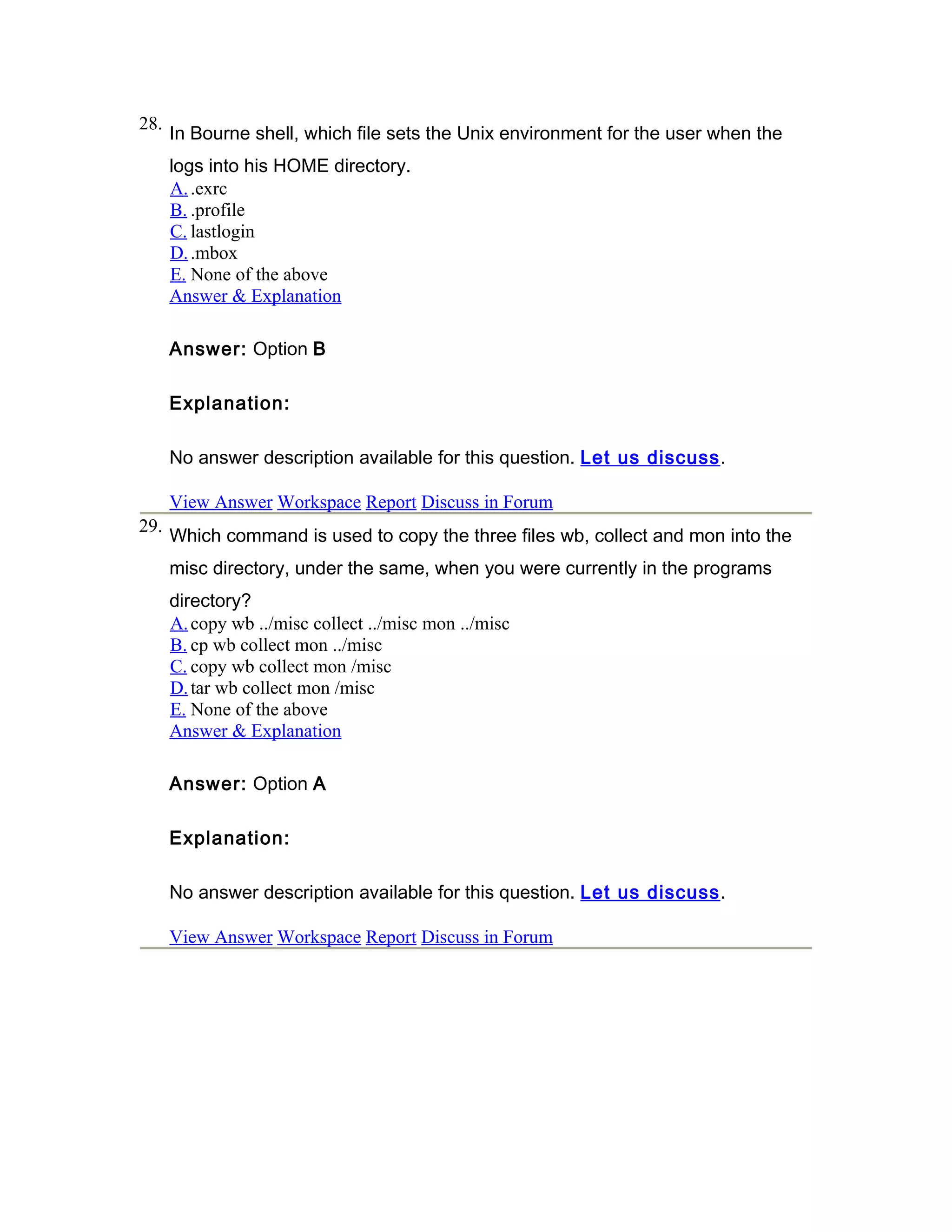 28. In Bourne shell, which file sets the Unix environment for the user when the logs into his HOME directory.
A. .exrc
B. .profile
C. lastlogin
D. .mbox
E. None of the above
Answer & Explanation

Answer: Option B

Explanation:

No answer description available for this question. Let us discuss.

View Answer Workspace Report Discuss in Forum

29. Which command is used to copy the three files wb, collect and mon into the misc directory, under the same, when you were currently in the programs directory?
A. copy wb ../misc collect ../misc mon ../misc
B. cp wb collect mon ../misc
C. copy wb collect mon /misc
D. tar wb collect mon /misc
E. None of the above
Answer & Explanation

Answer: Option A

Explanation:

No answer description available for this question. Let us discuss.

View Answer Workspace Report Discuss in Forum